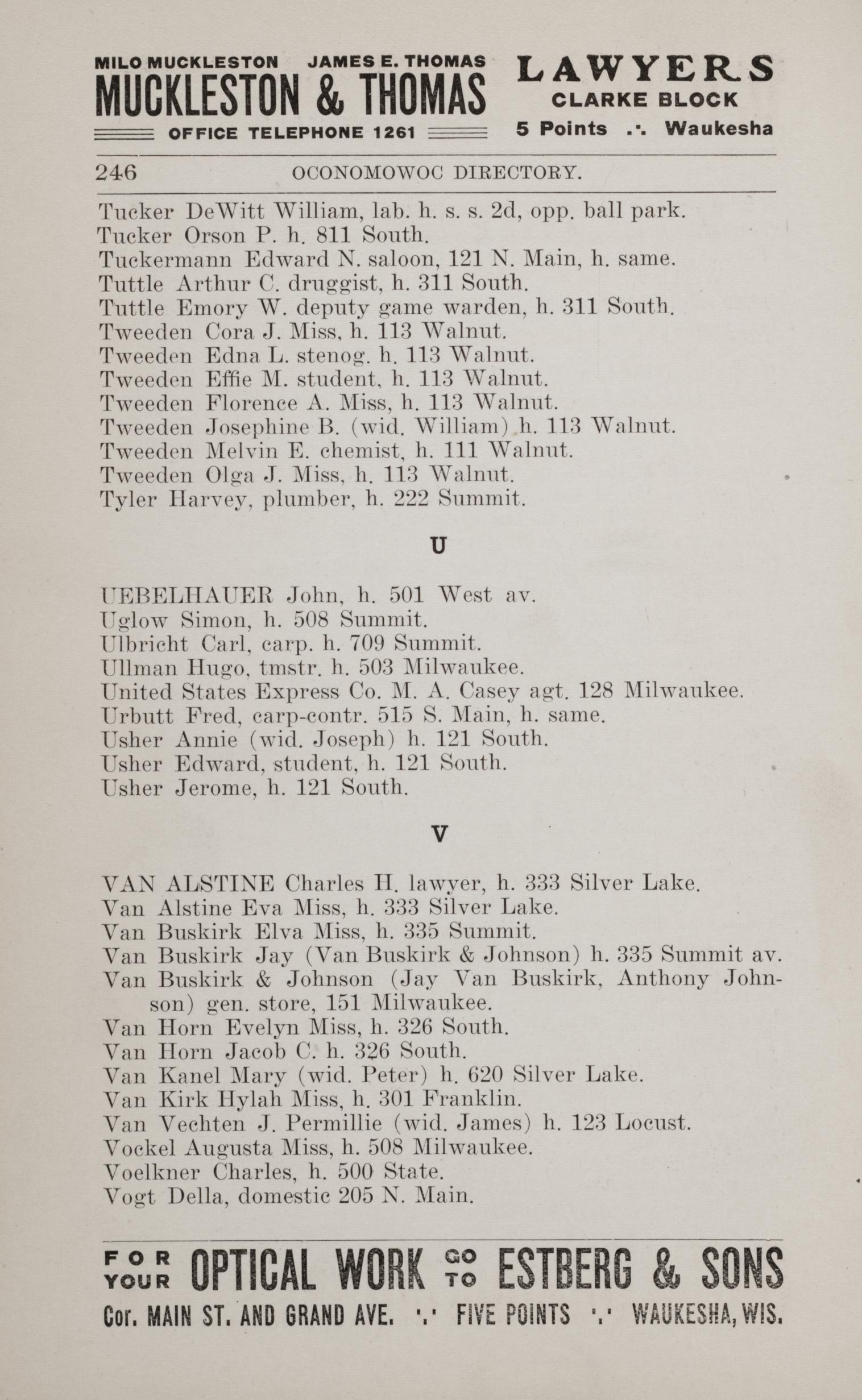 MILO MUCKLESTON JAMES E. THOMAS
MUCKLESTON & THOMAS
OFFICE TELEPHONE 1261

LAWYERS
CLARKE BLOCK
5 Points .·. Waukesha

246 OCONOMOWOC DIRECTORY.

Tucker DeWitt William, lab. h. s. s. 2d, opp. ball park.
Tucker Orson P. h. 811 South.
Tuckermann Edward N. saloon, 121 N. Main, h. same.
Tuttle Arthur C. druggist, h. 311 South.
Tuttle Emory W. deputy game warden, h. 311 South.
Tweeden Cora J. Miss, h. 113 Walnut.
Tweeden Edna L. stenog. h. 113 Walnut.
Tweeden Effie M. student, h. 113 Walnut.
Tweeden Florence A. Miss, h. 113 Walnut.
Tweeden Josephine B. (wid. William) h. 113 Walnut.
Tweeden Melvin E. chemist, h. 111 Walnut.
Tweeden Olga J. Miss, h. 113 Walnut.
Tyler Harvey, plumber, h. 222 Summit.

U

UEBELHAUER John, h. 501 West av.
Uglow Simon, h. 508 Summit.
Ulbricht Carl, carp. h. 709 Summit.
Ullman Hugo, tmstr. h. 503 Milwaukee.
United States Express Co. M. A. Casey agt. 128 Milwaukee.
Urbutt Fred, carp-contr. 515 S. Main, h. same.
Usher Annie (wid. Joseph) h. 121 South.
Usher Edward, student, h. 121 South.
Usher Jerome, h. 121 South.

V

VAN ALSTINE Charles H. lawyer, h. 333 Silver Lake.
Van Alstine Eva Miss, h. 333 Silver Lake.
Van Buskirk Elva Miss, h. 335 Summit.
Van Buskirk Jay (Van Buskirk & Johnson) h. 335 Summit av.
Van Buskirk & Johnson (Jay Van Buskirk, Anthony Johnson) gen. store, 151 Milwaukee.
Van Horn Evelyn Miss, h. 326 South.
Van Horn Jacob C. h. 326 South.
Van Kanel Mary (wid. Peter) h. 620 Silver Lake.
Van Kirk Hylah Miss, h. 301 Franklin.
Van Vechten J. Permillie (wid. James) h. 123 Locust.
Vockel Augusta Miss, h. 508 Milwaukee.
Voelkner Charles, h. 500 State.
Vogt Della, domestic 205 N. Main.

FOR YOUR OPTICAL WORK GO TO ESTBERG & SONS
Cor. MAIN ST. AND GRAND AVE. ·.· FIVE POINTS ·.· WAUKESHA, WIS.